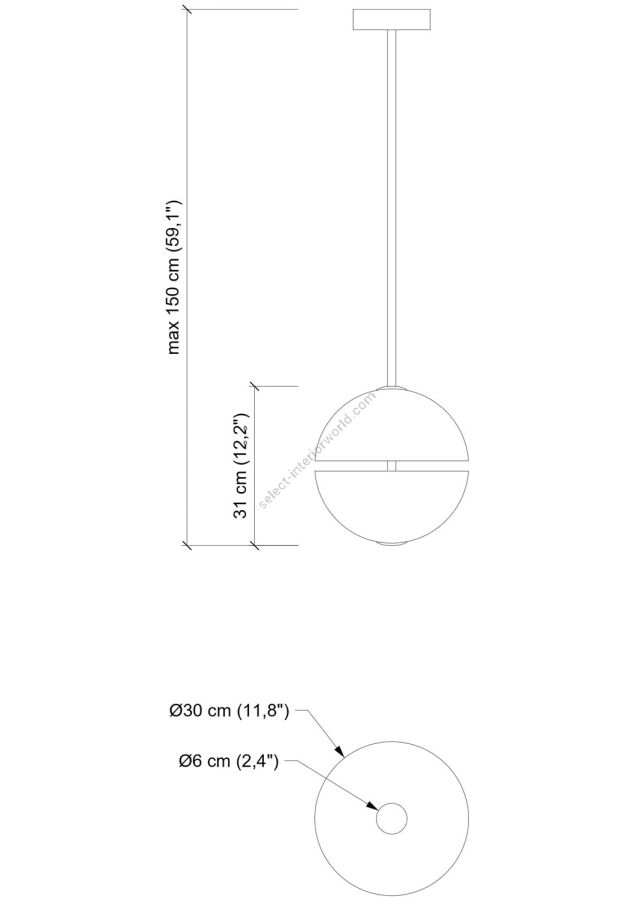 max 150 cm (59,1")

31 cm (12,2")

select-interiorworld.com

Ø30 cm (11,8")

Ø6 cm (2,4")